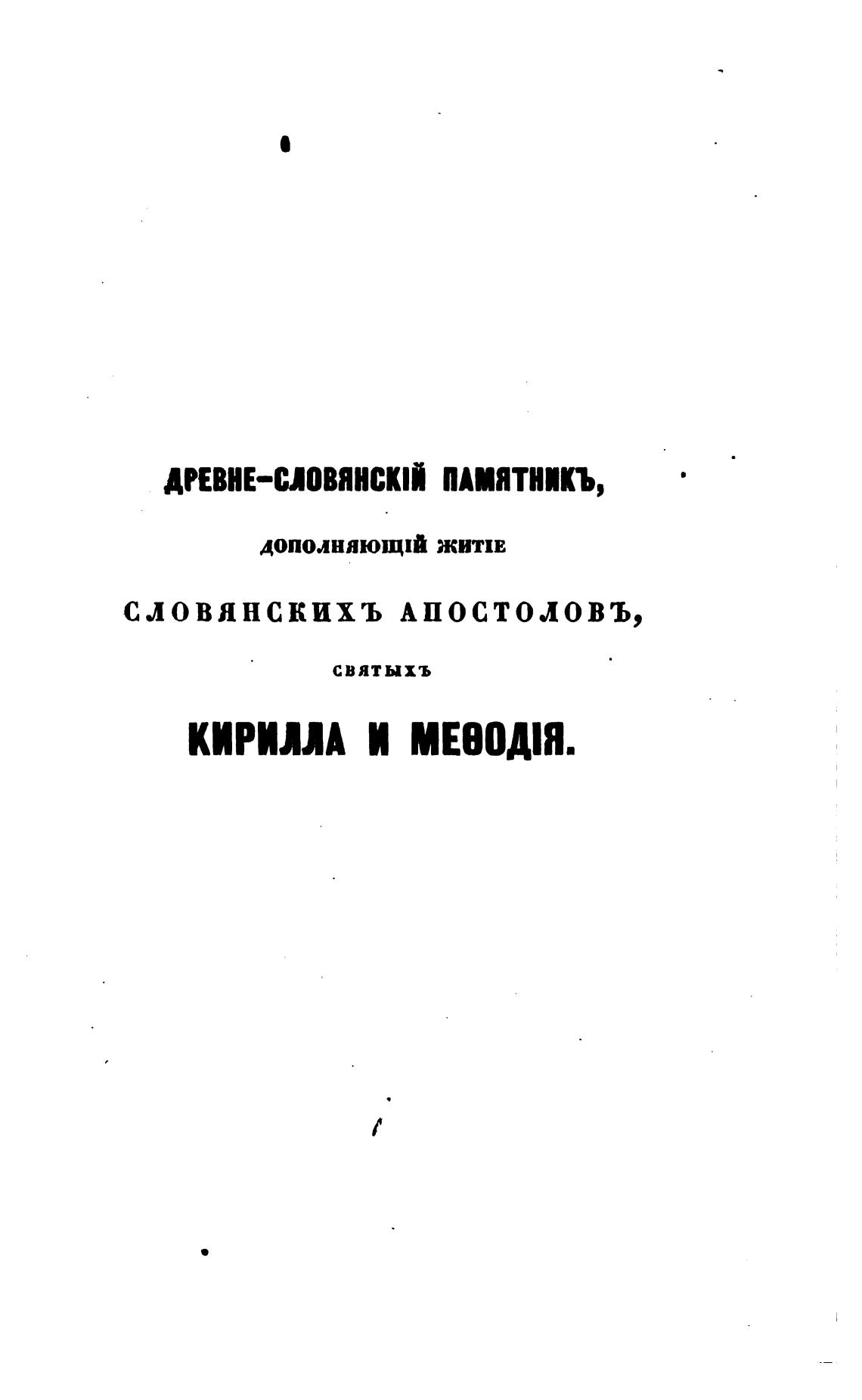 ДРЕВНЕ-СЛОВЯНСКІЙ ПАМЯТНИКЪ,

ДОПОЛНЯЮЩІЙ ЖИТІЕ

СЛОВЯНСКИХЪ АПОСТОЛОВЪ,

СВЯТЫХЪ

КИРИЛЛА И МЕѲОДІЯ.